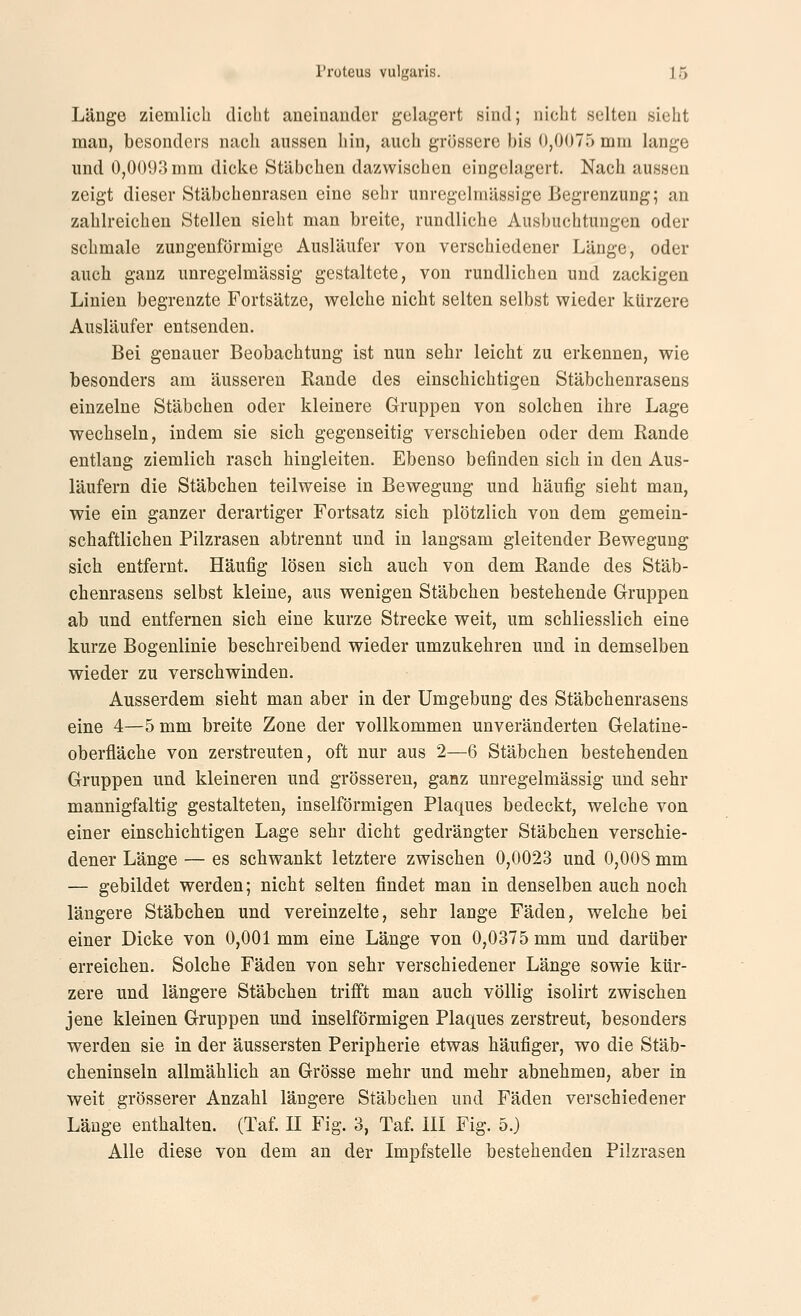 Proteus vulgaris. 15

Länge ziemlich dicht aneinander gelagert sind; nicht selten sieht man, besonders nach aussen hin, auch grössere bis 0,0075 mm lange und 0,0093 mm dicke Stäbchen dazwischen eingelagert. Nach aussen zeigt dieser Stäbchenrasen eine sehr unregelmässige Begrenzung; an zahlreichen Stellen sieht man breite, rundliche Ausbuchtungen oder schmale zungenförmige Ausläufer von verschiedener Länge, oder auch ganz unregelmässig gestaltete, von rundlichen und zackigen Linien begrenzte Fortsätze, welche nicht selten selbst wieder kürzere Ausläufer entsenden.

Bei genauer Beobachtung ist nun sehr leicht zu erkennen, wie besonders am äusseren Rande des einschichtigen Stäbchenrasens einzelne Stäbchen oder kleinere Gruppen von solchen ihre Lage wechseln, indem sie sich gegenseitig verschieben oder dem Rande entlang ziemlich rasch hingleiten. Ebenso befinden sich in den Ausläufern die Stäbchen teilweise in Bewegung und häufig sieht man, wie ein ganzer derartiger Fortsatz sich plötzlich von dem gemeinschaftlichen Pilzrasen abtrennt und in langsam gleitender Bewegung sich entfernt. Häufig lösen sich auch von dem Rande des Stäbchenrasens selbst kleine, aus wenigen Stäbchen bestehende Gruppen ab und entfernen sich eine kurze Strecke weit, um schliesslich eine kurze Bogenlinie beschreibend wieder umzukehren und in demselben wieder zu verschwinden.

Ausserdem sieht man aber in der Umgebung des Stäbchenrasens eine 4—5 mm breite Zone der vollkommen unveränderten Gelatineoberfläche von zerstreuten, oft nur aus 2—6 Stäbchen bestehenden Gruppen und kleineren und grösseren, ganz unregelmässig und sehr mannigfaltig gestalteten, inselförmigen Plaques bedeckt, welche von einer einschichtigen Lage sehr dicht gedrängter Stäbchen verschiedener Länge — es schwankt letztere zwischen 0,0023 und 0,008 mm — gebildet werden; nicht selten findet man in denselben auch noch längere Stäbchen und vereinzelte, sehr lange Fäden, welche bei einer Dicke von 0,001 mm eine Länge von 0,0375 mm und darüber erreichen. Solche Fäden von sehr verschiedener Länge sowie kürzere und längere Stäbchen trifft man auch völlig isolirt zwischen jene kleinen Gruppen und inselförmigen Plaques zerstreut, besonders werden sie in der äussersten Peripherie etwas häufiger, wo die Stäbcheninseln allmählich an Grösse mehr und mehr abnehmen, aber in weit grösserer Anzahl längere Stäbchen und Fäden verschiedener Länge enthalten. (Taf. II Fig. 3, Taf. III Fig. 5.)

Alle diese von dem an der Impfstelle bestehenden Pilzrasen